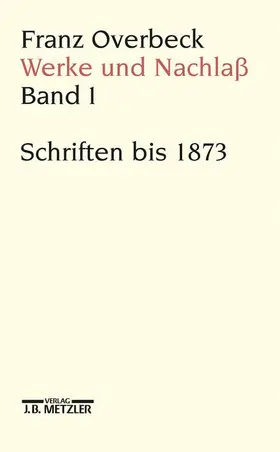 Franz Overbeck
Werke und Nachlaß
Band 1

Schriften bis 1873

VERLAG
J.B. METZLER